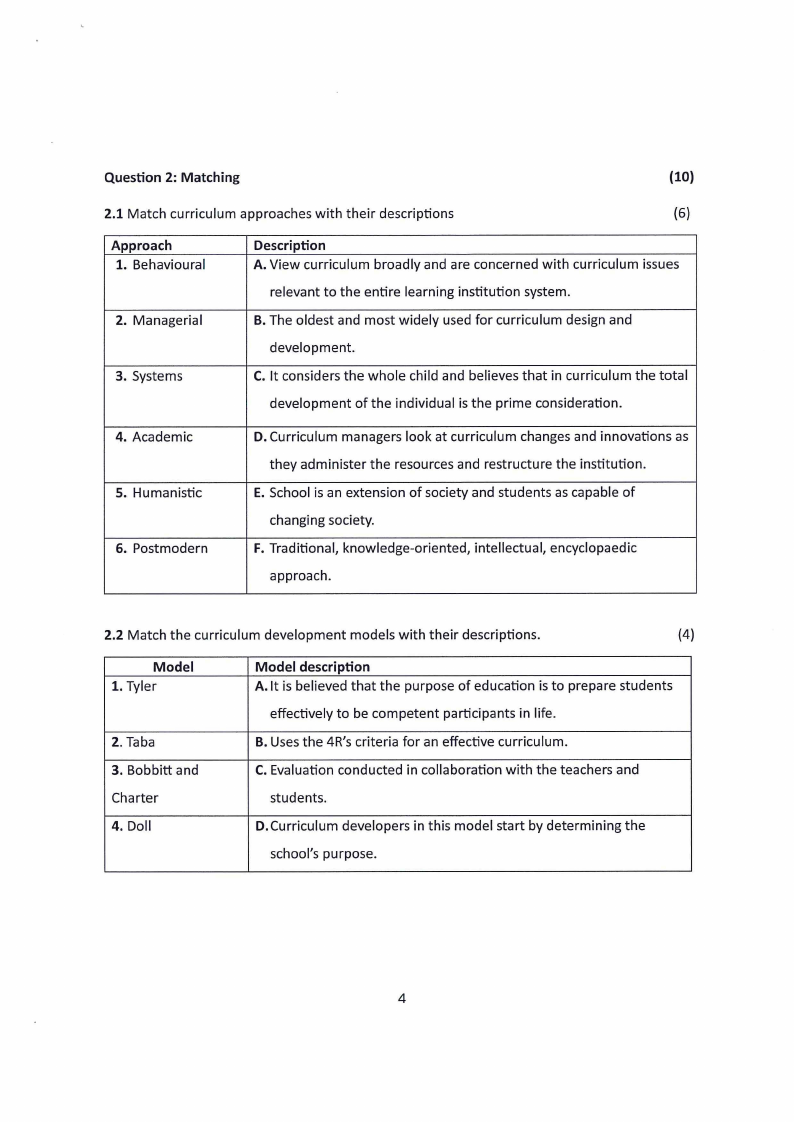 Question 2: Matching (10)

2.1 Match curriculum approaches with their descriptions (6)

| Approach | Description |
|---|---|
| 1. Behavioural | A. View curriculum broadly and are concerned with curriculum issues relevant to the entire learning institution system. |
| 2. Managerial | B. The oldest and most widely used for curriculum design and development. |
| 3. Systems | C. It considers the whole child and believes that in curriculum the total development of the individual is the prime consideration. |
| 4. Academic | D. Curriculum managers look at curriculum changes and innovations as they administer the resources and restructure the institution. |
| 5. Humanistic | E. School is an extension of society and students as capable of changing society. |
| 6. Postmodern | F. Traditional, knowledge-oriented, intellectual, encyclopaedic approach. |

2.2 Match the curriculum development models with their descriptions. (4)

| Model | Model description |
|---|---|
| 1. Tyler | A. It is believed that the purpose of education is to prepare students effectively to be competent participants in life. |
| 2. Taba | B. Uses the 4R's criteria for an effective curriculum. |
| 3. Bobbitt and Charter | C. Evaluation conducted in collaboration with the teachers and students. |
| 4. Doll | D. Curriculum developers in this model start by determining the school's purpose. |

4